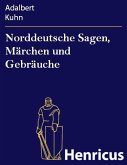 Adalbert
Kuhn

Norddeutsche Sagen, Märchen und Gebräuche

Henricus